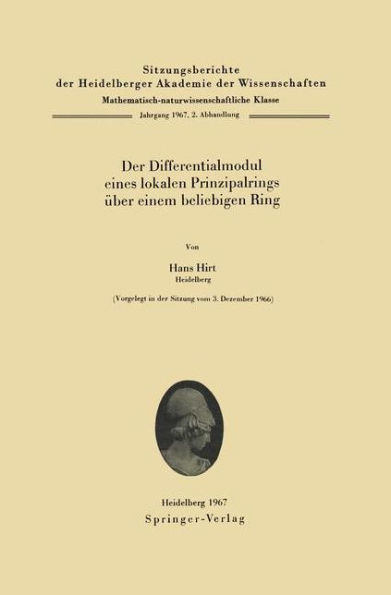 Sitzungsberichte
der Heidelberger Akademie der Wissenschaften
Mathematisch-naturwissenschaftliche Klasse
Jahrgang 1967, 2. Abhandlung

Der Differentialmodul
eines lokalen Prinzipalrings
über einem beliebigen Ring

Von

Hans Hirt
Heidelberg

(Vorgelegt in der Sitzung vom 3. Dezember 1966)

Heidelberg 1967
Springer-Verlag